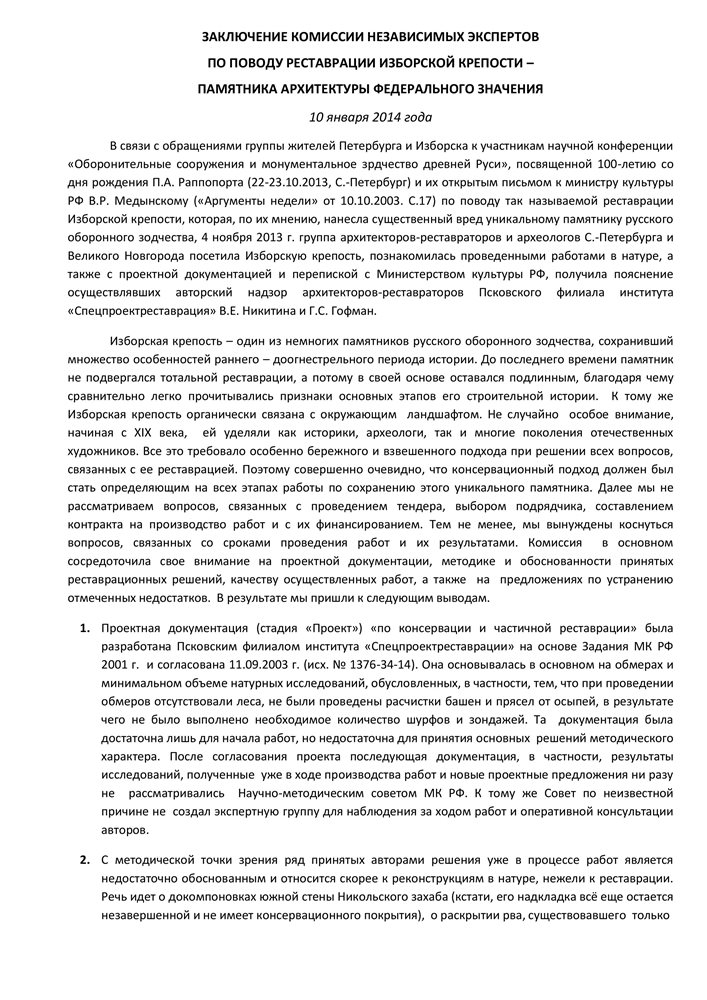 ЗАКЛЮЧЕНИЕ КОМИССИИ НЕЗАВИСИМЫХ ЭКСПЕРТОВ
ПО ПОВОДУ РЕСТАВРАЦИИ ИЗБОРСКОЙ КРЕПОСТИ –
ПАМЯТНИКА АРХИТЕКТУРЫ ФЕДЕРАЛЬНОГО ЗНАЧЕНИЯ

10 января 2014 года

В связи с обращениями группы жителей Петербурга и Изборска к участникам научной конференции «Оборонительные сооружения и монументальное зрдчество древней Руси», посвященной 100-летию со дня рождения П.А. Раппопорта (22-23.10.2013, С.-Петербург) и их открытым письмом к министру культуры РФ В.Р. Мединскому («Аргументы недели» от 10.10.2003. С.17) по поводу так называемой реставрации Изборской крепости, которая, по их мнению, нанесла существенный вред уникальному памятнику русского оборонного зодчества, 4 ноября 2013 г. группа архитекторов-реставраторов и археологов С.-Петербурга и Великого Новгорода посетила Изборскую крепость, познакомилась проведенными работами в натуре, а также с проектной документацией и перепиской с Министерством культуры РФ, получила пояснение осуществлявших авторский надзор архитекторов-реставраторов Псковского филиала института «Спецпроектреставрация» В.Е. Никитина и Г.С. Гофман.

Изборская крепость – один из немногих памятников русского оборонного зодчества, сохранивший множество особенностей раннего – доогнестрельного периода истории. До последнего времени памятник не подвергался тотальной реставрации, а потому в своей основе оставался подлинным, благодаря чему сравнительно легко прочитывались признаки основных этапов его строительной истории. К тому же Изборская крепость органически связана с окружающим ландшафтом. Не случайно особое внимание, начиная с XIX века, ей уделяли как историки, археологи, так и многие поколения отечественных художников. Все это требовало особенно бережного и взвешенного подхода при решении всех вопросов, связанных с ее реставрацией. Поэтому совершенно очевидно, что консервационный подход должен был стать определяющим на всех этапах работы по сохранению этого уникального памятника. Далее мы не рассматриваем вопросов, связанных с проведением тендера, выбором подрядчика, составлением контракта на производство работ и с их финансированием. Тем не менее, мы вынуждены коснуться вопросов, связанных со сроками проведения работ и их результатами. Комиссия в основном сосредоточила свое внимание на проектной документации, методике и обоснованности принятых реставрационных решений, качеству осуществленных работ, а также на предложениях по устранению отмеченных недостатков. В результате мы пришли к следующим выводам.

1. Проектная документация (стадия «Проект») «по консервации и частичной реставрации» была разработана Псковским филиалом института «Спецпроектреставрации» на основе Задания МК РФ 2001 г. и согласована 11.09.2003 г. (исх. № 1376-34-14). Она основывалась в основном на обмерах и минимальном объеме натурных исследований, обусловленных, в частности, тем, что при проведении обмеров отсутствовали леса, не были проведены расчистки башен и прясел от осыпей, в результате чего не было выполнено необходимое количество шурфов и зондажей. Та документация была достаточна лишь для начала работ, но недостаточна для принятия основных решений методического характера. После согласования проекта последующая документация, в частности, результаты исследований, полученные уже в ходе производства работ и новые проектные предложения ни разу не рассматривались Научно-методическим советом МК РФ. К тому же Совет по неизвестной причине не создал экспертную группу для наблюдения за ходом работ и оперативной консультации авторов.

2. С методической точки зрения ряд принятых авторами решения уже в процессе работ является недостаточно обоснованным и относится скорее к реконструкциям в натуре, нежели к реставрации. Речь идет о докомпоновках южной стены Никольского захаба (кстати, его надкладка всё еще остается незавершенной и не имеет консервационного покрытия), о раскрытии рва, существовавшего только